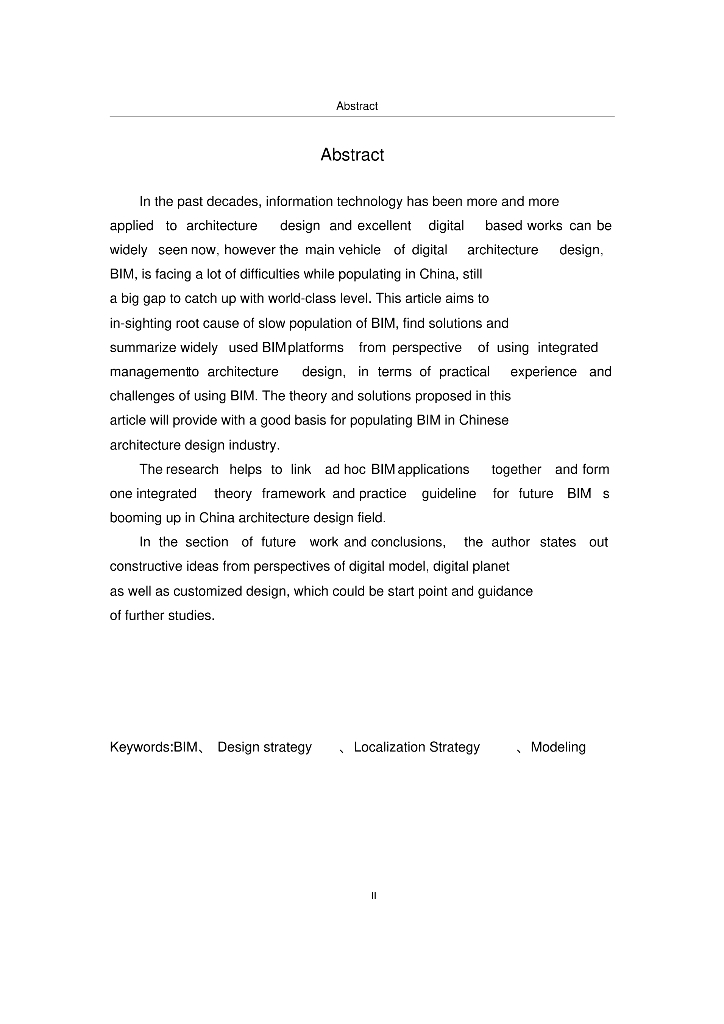 Abstract

Abstract

In the past decades, information technology has been more and more applied to architecture design and excellent digital based works can be widely seen now, however the main vehicle of digital architecture design, BIM, is facing a lot of difficulties while populating in China, still a big gap to catch up with world-class level. This article aims to in-sighting root cause of slow population of BIM, find solutions and summarize widely used BIM platforms from perspective of using integrated managementto architecture design, in terms of practical experience and challenges of using BIM. The theory and solutions proposed in this article will provide with a good basis for populating BIM in Chinese architecture design industry.

The research helps to link ad hoc BIM applications together and form one integrated theory framework and practice guideline for future BIM s booming up in China architecture design field.

In the section of future work and conclusions, the author states out constructive ideas from perspectives of digital model, digital planet as well as customized design, which could be start point and guidance of further studies.

Keywords:BIM、 Design strategy 、Localization Strategy 、Modeling

II